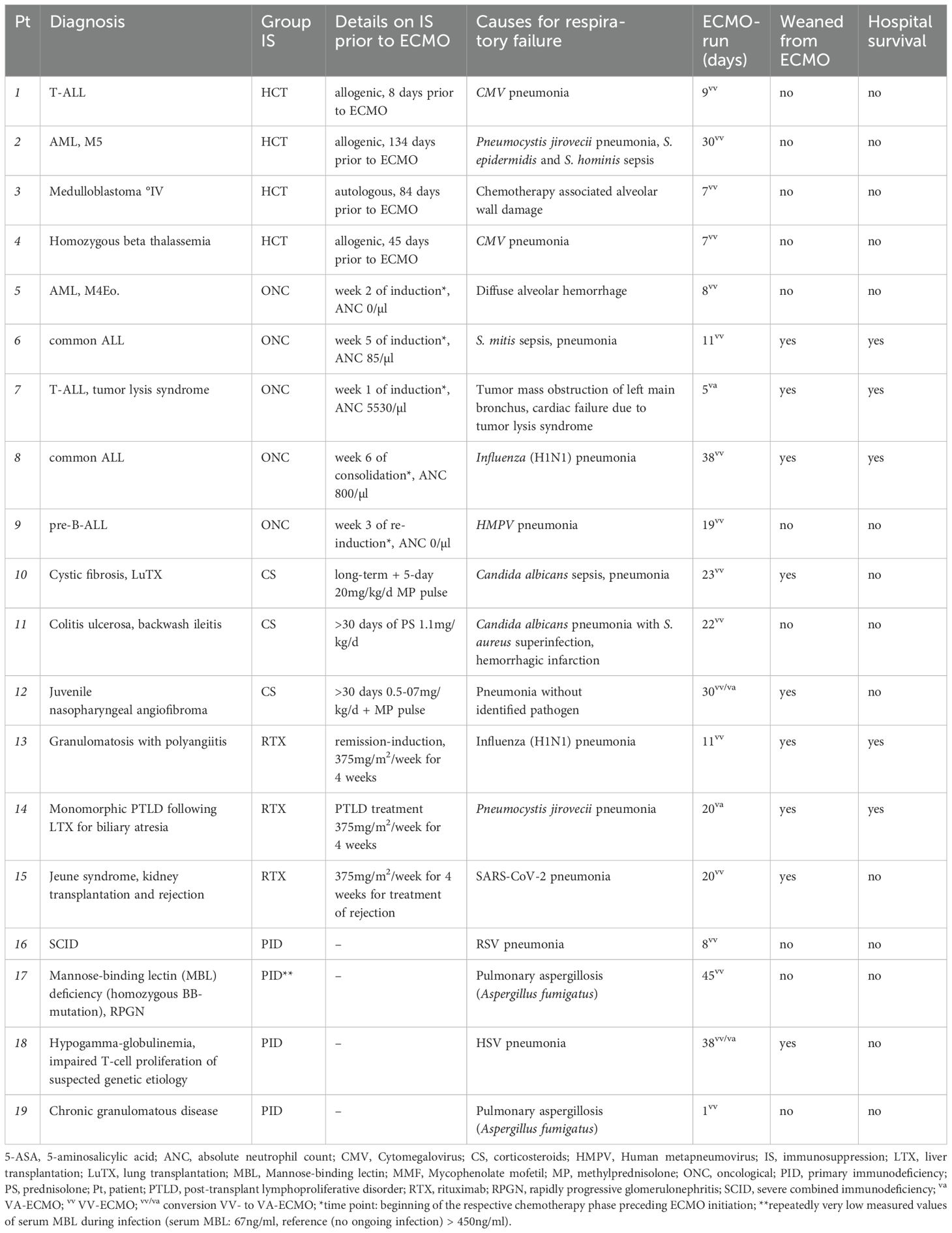 | Pt | Diagnosis | Group IS | Details on IS prior to ECMO | Causes for respiratory failure | ECMO-run (days) | Weaned from ECMO | Hospital survival |
|---|---|---|---|---|---|---|---|
| 1 | T-ALL | HCT | allogenic, 8 days prior to ECMO | CMV pneumonia | $9^{vv}$ | no | no |
| 2 | AML, M5 | HCT | allogenic, 134 days prior to ECMO | Pneumocystis jirovecii pneumonia, S. epidermidis and S. hominis sepsis | $30^{vv}$ | no | no |
| 3 | Medulloblastoma °IV | HCT | autologous, 84 days prior to ECMO | Chemotherapy associated alveolar wall damage | $7^{vv}$ | no | no |
| 4 | Homozygous beta thalassemia | HCT | allogenic, 45 days prior to ECMO | CMV pneumonia | $7^{vv}$ | no | no |
| 5 | AML, M4Eo. | ONC | week 2 of induction*, ANC 0/µl | Diffuse alveolar hemorrhage | $8^{vv}$ | no | no |
| 6 | common ALL | ONC | week 5 of induction*, ANC 85/µl | S. mitis sepsis, pneumonia | $11^{vv}$ | yes | yes |
| 7 | T-ALL, tumor lysis syndrome | ONC | week 1 of induction*, ANC 5530/µl | Tumor mass obstruction of left main bronchus, cardiac failure due to tumor lysis syndrome | $5^{va}$ | yes | yes |
| 8 | common ALL | ONC | week 6 of consolidation*, ANC 800/µl | Influenza (H1N1) pneumonia | $38^{vv}$ | yes | yes |
| 9 | pre-B-ALL | ONC | week 3 of re-induction*, ANC 0/µl | HMPV pneumonia | $19^{vv}$ | no | no |
| 10 | Cystic fibrosis, LuTX | CS | long-term + 5-day 20mg/kg/d MP pulse | Candida albicans sepsis, pneumonia | $23^{vv}$ | yes | no |
| 11 | Colitis ulcerosa, backwash ileitis | CS | >30 days of PS 1.1mg/kg/d | Candida albicans pneumonia with S. aureus superinfection, hemorrhagic infarction | $22^{vv}$ | no | no |
| 12 | Juvenile nasopharyngeal angiofibroma | CS | >30 days 0.5-07mg/kg/d + MP pulse | Pneumonia without identified pathogen | $30^{vv/va}$ | yes | no |
| 13 | Granulomatosis with polyangiitis | RTX | remission-induction, 375mg/m$^2$/week for 4 weeks | Influenza (H1N1) pneumonia | $11^{vv}$ | yes | yes |
| 14 | Monomorphic PTLD following LTX for biliary atresia | RTX | PTLD treatment 375mg/m$^2$/week for 4 weeks | Pneumocystis jirovecii pneumonia | $20^{va}$ | yes | yes |
| 15 | Jeune syndrome, kidney transplantation and rejection | RTX | 375mg/m$^2$/week for 4 weeks for treatment of rejection | SARS-CoV-2 pneumonia | $20^{vv}$ | yes | no |
| 16 | SCID | PID | – | RSV pneumonia | $8^{vv}$ | no | no |
| 17 | Mannose-binding lectin (MBL) deficiency (homozygous BB-mutation), RPGN | PID** | – | Pulmonary aspergillosis (Aspergillus fumigatus) | $45^{vv}$ | no | no |
| 18 | Hypogamma-globulinemia, impaired T-cell proliferation of suspected genetic etiology | PID | – | HSV pneumonia | $38^{vv/va}$ | yes | no |
| 19 | Chronic granulomatous disease | PID | – | Pulmonary aspergillosis (Aspergillus fumigatus) | $1^{vv}$ | no | no |

5-ASA, 5-aminosalicylic acid; ANC, absolute neutrophil count; CMV, Cytomegalovirus; CS, corticosteroids; HMPV, Human metapneumovirus; IS, immunosuppression; LTX, liver transplantation; LuTX, lung transplantation; MBL, Mannose-binding lectin; MMF, Mycophenolate mofetil; MP, methylprednisolone; ONC, oncological; PID, primary immunodeficiency; PS, prednisolone; Pt, patient; PTLD, post-transplant lymphoproliferative disorder; RTX, rituximab; RPGN, rapidly progressive glomerulonephritis; SCID, severe combined immunodeficiency; $^{va}$ VA-ECMO; $^{vv}$ VV-ECMO; $^{vv/va}$ conversion VV- to VA-ECMO; *time point: beginning of the respective chemotherapy phase preceding ECMO initiation; **repeatedly very low measured values of serum MBL during infection (serum MBL: 67ng/ml, reference (no ongoing infection) > 450ng/ml).